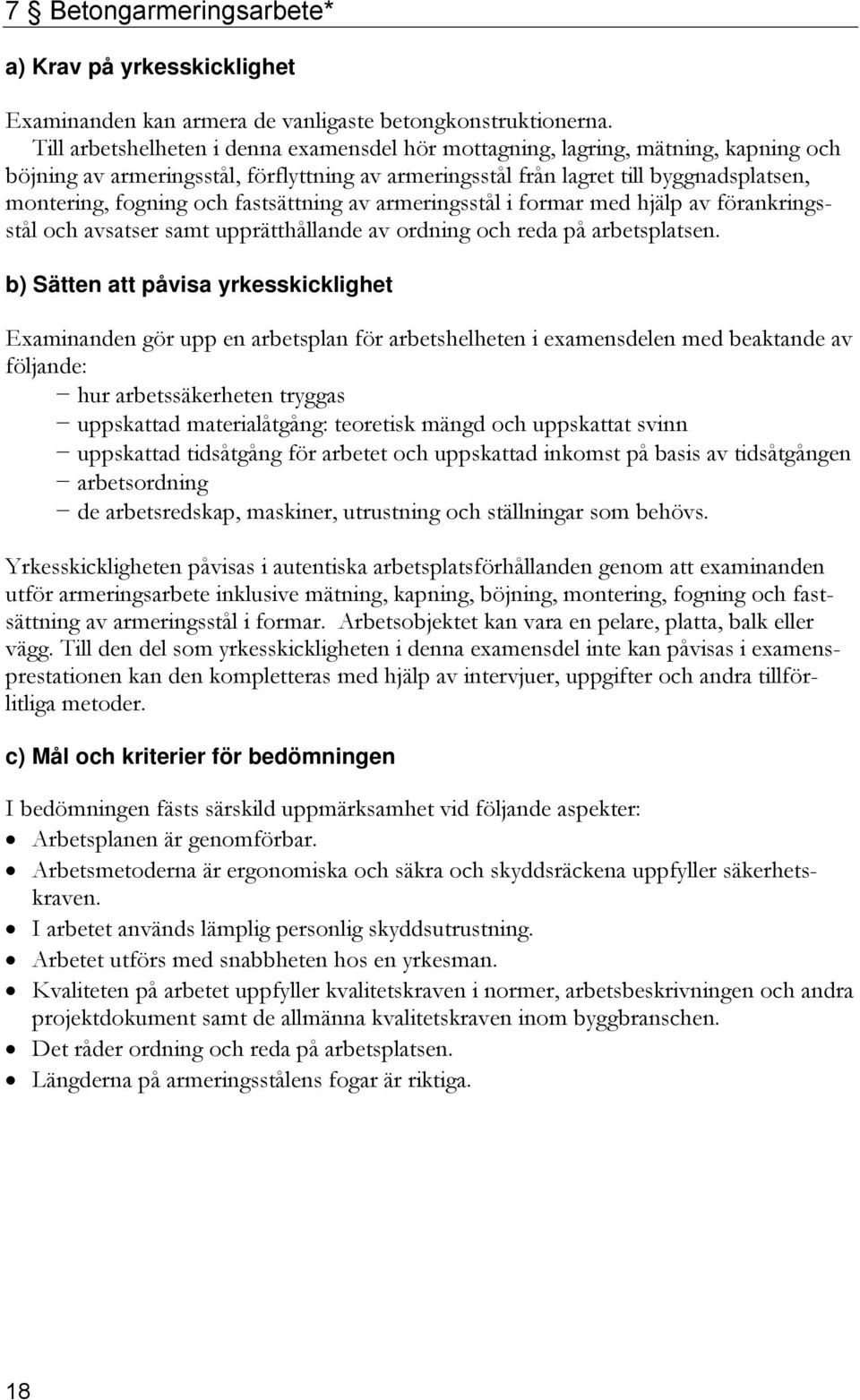 7 § Betongarmeringsarbete*

a) Krav på yrkesskicklighet

Examinanden kan armera de vanligaste betongkonstruktionerna. Till arbetshelheten i denna examensdel hör mottagning, lagring, mätning, kapning och böjning av armeringsstål, förflyttning av armeringsstål från lagret till byggnadsplatsen, montering, fogning och fastsättning av armeringsstål i formar med hjälp av förankringsstål och avsatser samt upprätthållande av ordning och reda på arbetsplatsen.

b) Sätten att påvisa yrkesskicklighet

Examinanden gör upp en arbetsplan för arbetshelheten i examensdelen med beaktande av följande:
− hur arbetssäkerheten tryggas
− uppskattad materialåtgång: teoretisk mängd och uppskattat svinn
− uppskattad tidsåtgång för arbetet och uppskattad inkomst på basis av tidsåtgången
− arbetsordning
− de arbetsredskap, maskiner, utrustning och ställningar som behövs.

Yrkesskickligheten påvisas i autentiska arbetsplatsförhållanden genom att examinanden utför armeringsarbete inklusive mätning, kapning, böjning, montering, fogning och fastsättning av armeringsstål i formar. Arbetsobjektet kan vara en pelare, platta, balk eller vägg. Till den del som yrkesskickligheten i denna examensdel inte kan påvisas i examensprestationen kan den kompletteras med hjälp av intervjuer, uppgifter och andra tillförlitliga metoder.

c) Mål och kriterier för bedömningen

I bedömningen fästs särskild uppmärksamhet vid följande aspekter:
• Arbetsplanen är genomförbar.
• Arbetsmetoderna är ergonomiska och säkra och skyddsräckena uppfyller säkerhetskraven.
• I arbetet används lämplig personlig skyddsutrustning.
• Arbetet utförs med snabbheten hos en yrkesman.
• Kvaliteten på arbetet uppfyller kvalitetskraven i normer, arbetsbeskrivningen och andra projektdokument samt de allmänna kvalitetskraven inom byggbranschen.
• Det råder ordning och reda på arbetsplatsen.
• Längderna på armeringsstålens fogar är riktiga.

18